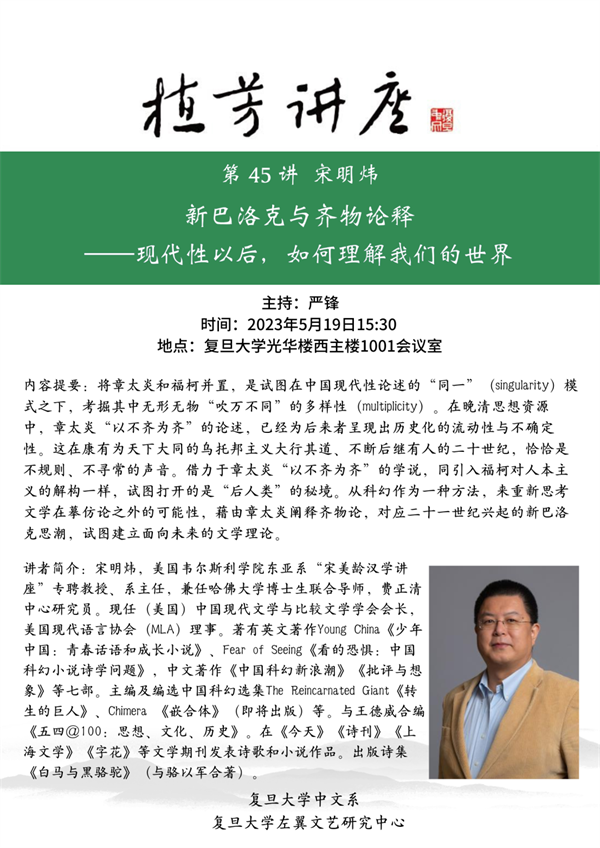 植芳讲座

第 45 讲 宋明炜

新巴洛克与齐物论释

——现代性以后，如何理解我们的世界

主持：严锋
时间：2023年5月19日15:30
地点：复旦大学光华楼西主楼1001会议室

内容提要：将章太炎和福柯并置，是试图在中国现代性论述的“同一”（singularity）模式之下，考掘其中无形无物“吹万不同”的多样性（multiplicity）。在晚清思想资源中，章太炎“以不齐为齐”的论述，已经为后来者呈现出历史化的流动性与不确定性。这在康有为天下大同的乌托邦主义大行其道、不断后继有人的二十世纪，恰恰是不规则、不寻常的声音。借力于章太炎“以不齐为齐”的学说，同引入福柯对人本主义的解构一样，试图打开的是“后人类”的秘境。从科幻作为一种方法，来重新思考文学在摹仿论之外的可能性，藉由章太炎阐释齐物论，对应二十一世纪兴起的新巴洛克思潮，试图建立面向未来的文学理论。

讲者简介：宋明炜，美国韦尔斯利学院东亚系“宋美龄汉学讲座”专聘教授、系主任，兼任哈佛大学博士生联合导师，费正清中心研究员。现任（美国）中国现代文学与比较文学学会会长，美国现代语言协会（MLA）理事。著有英文著作Young China《少年中国：青春话语和成长小说》、Fear of Seeing《看的恐惧：中国科幻小说诗学问题》，中文著作《中国科幻新浪潮》《批评与想象》等七部。主编及编选中国科幻选集The Reincarnated Giant《转生的巨人》、Chimera 《嵌合体》（即将出版）等。与王德威合编《五四@100：思想、文化、历史》。在《今天》《诗刊》《上海文学》《字花》等文学期刊发表诗歌和小说作品。出版诗集《白马与黑骆驼》（与骆以军合著）。

复旦大学中文系
复旦大学左翼文艺研究中心